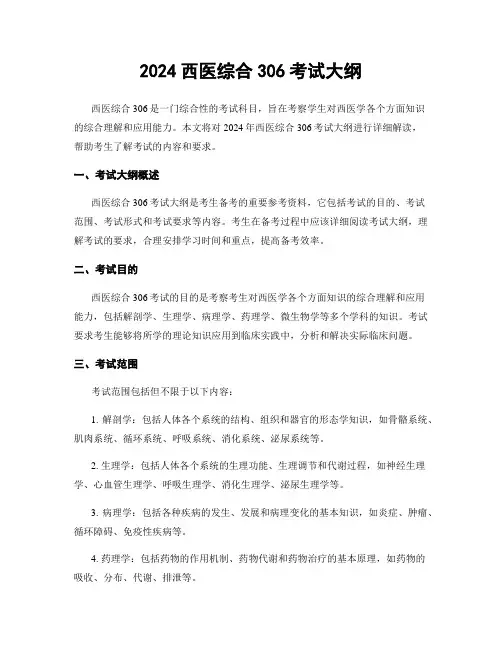 2024 西医综合 306 考试大纲

西医综合 306 是一门综合性的考试科目，旨在考察学生对西医学各个方面知识的综合理解和应用能力。本文将对 2024 年西医综合 306 考试大纲进行详细解读，帮助考生了解考试的内容和要求。

一、考试大纲概述

西医综合 306 考试大纲是考生备考的重要参考资料，它包括考试的目的、考试范围、考试形式和考试要求等内容。考生在备考过程中应该详细阅读考试大纲，理解考试的要求，合理安排学习时间和重点，提高备考效率。

二、考试目的

西医综合 306 考试的目的是考察考生对西医学各个方面知识的综合理解和应用能力，包括解剖学、生理学、病理学、药理学、微生物学等多个学科的知识。考试要求考生能够将所学的理论知识应用到临床实践中，分析和解决实际临床问题。

三、考试范围

考试范围包括但不限于以下内容：

1. 解剖学：包括人体各个系统的结构、组织和器官的形态学知识，如骨骼系统、肌肉系统、循环系统、呼吸系统、消化系统、泌尿系统等。

2. 生理学：包括人体各个系统的生理功能、生理调节和代谢过程，如神经生理学、心血管生理学、呼吸生理学、消化生理学、泌尿生理学等。

3. 病理学：包括各种疾病的发生、发展和病理变化的基本知识，如炎症、肿瘤、循环障碍、免疫性疾病等。

4. 药理学：包括药物的作用机制、药物代谢和药物治疗的基本原理，如药物的吸收、分布、代谢、排泄等。